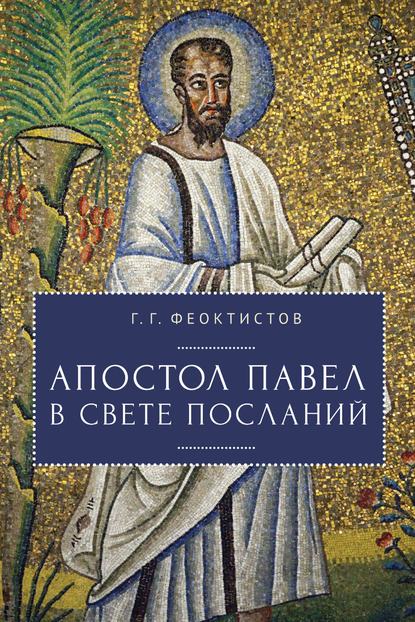 Г. Г. ФЕОКТИСТОВ

АПОСТОЛ ПАВЕЛ В СВЕТЕ ПОСЛАНИЙ